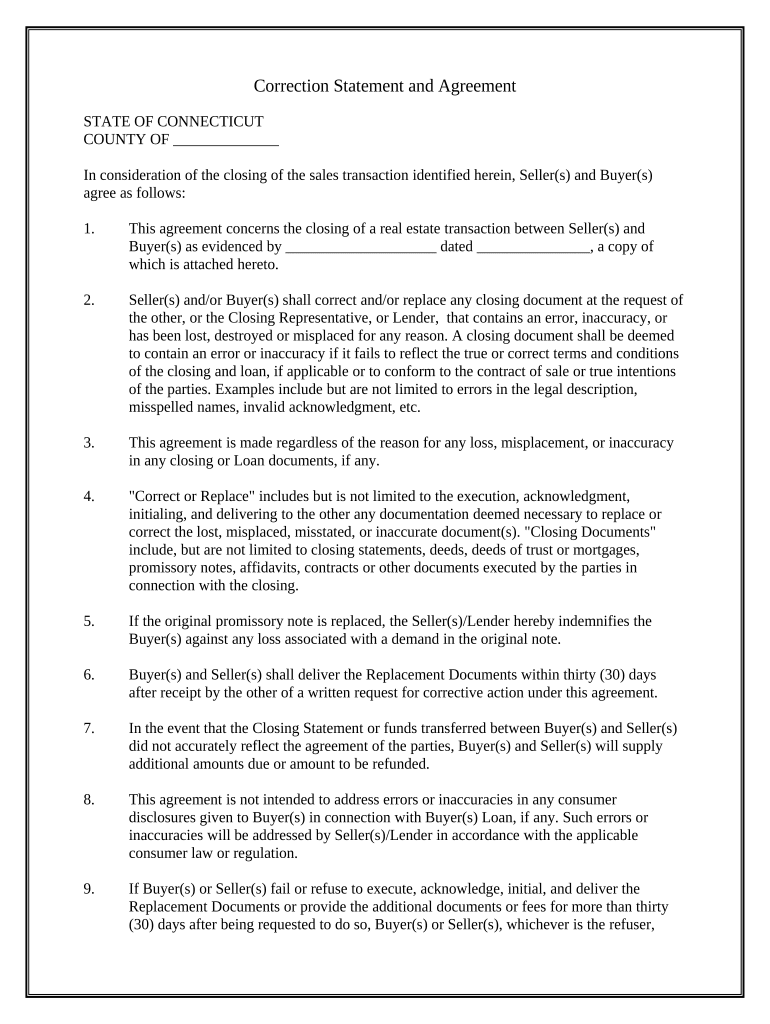 Correction Statement and Agreement

STATE OF CONNECTICUT
COUNTY OF ______________

In consideration of the closing of the sales transaction identified herein, Seller(s) and Buyer(s) agree as follows:

1. This agreement concerns the closing of a real estate transaction between Seller(s) and Buyer(s) as evidenced by ____________________ dated _______________, a copy of which is attached hereto.

2. Seller(s) and/or Buyer(s) shall correct and/or replace any closing document at the request of the other, or the Closing Representative, or Lender, that contains an error, inaccuracy, or has been lost, destroyed or misplaced for any reason. A closing document shall be deemed to contain an error or inaccuracy if it fails to reflect the true or correct terms and conditions of the closing and loan, if applicable or to conform to the contract of sale or true intentions of the parties. Examples include but are not limited to errors in the legal description, misspelled names, invalid acknowledgment, etc.

3. This agreement is made regardless of the reason for any loss, misplacement, or inaccuracy in any closing or Loan documents, if any.

4. "Correct or Replace" includes but is not limited to the execution, acknowledgment, initialing, and delivering to the other any documentation deemed necessary to replace or correct the lost, misplaced, misstated, or inaccurate document(s). "Closing Documents" include, but are not limited to closing statements, deeds, deeds of trust or mortgages, promissory notes, affidavits, contracts or other documents executed by the parties in connection with the closing.

5. If the original promissory note is replaced, the Seller(s)/Lender hereby indemnifies the Buyer(s) against any loss associated with a demand in the original note.

6. Buyer(s) and Seller(s) shall deliver the Replacement Documents within thirty (30) days after receipt by the other of a written request for corrective action under this agreement.

7. In the event that the Closing Statement or funds transferred between Buyer(s) and Seller(s) did not accurately reflect the agreement of the parties, Buyer(s) and Seller(s) will supply additional amounts due or amount to be refunded.

8. This agreement is not intended to address errors or inaccuracies in any consumer disclosures given to Buyer(s) in connection with Buyer(s) Loan, if any. Such errors or inaccuracies will be addressed by Seller(s)/Lender in accordance with the applicable consumer law or regulation.

9. If Buyer(s) or Seller(s) fail or refuse to execute, acknowledge, initial, and deliver the Replacement Documents or provide the additional documents or fees for more than thirty (30) days after being requested to do so, Buyer(s) or Seller(s), whichever is the refuser,